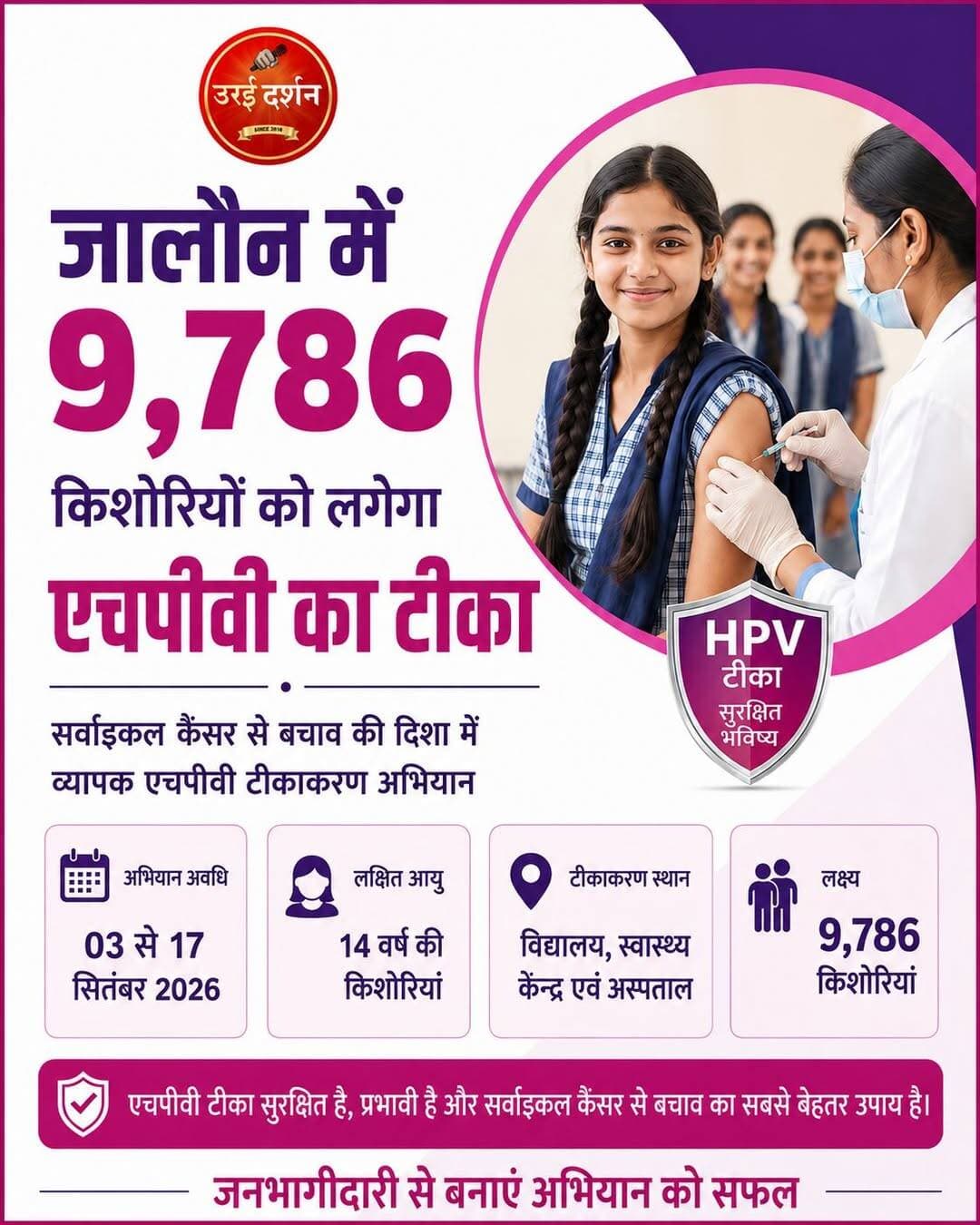 उरई दर्शन
SINCE 2016

जालौन में
9,786
किशोरियों को लगेगा
एचपीवी का टीका

HPV
टीका
सुरक्षित
भविष्य

सर्वाइकल कैंसर से बचाव की दिशा में व्यापक एचपीवी टीकाकरण अभियान

अभियान अवधि
03 से 17 सितंबर 2026

लक्षित आयु
14 वर्ष की किशोरियां

टीकाकरण स्थान
विद्यालय, स्वास्थ्य केंन्द्र एवं अस्पताल

लक्ष्य
9,786 किशोरियां

एचपीवी टीका सुरक्षित है, प्रभावी है और सर्वाइकल कैंसर से बचाव का सबसे बेहतर उपाय है।

जनभागीदारी से बनाएं अभियान को सफल